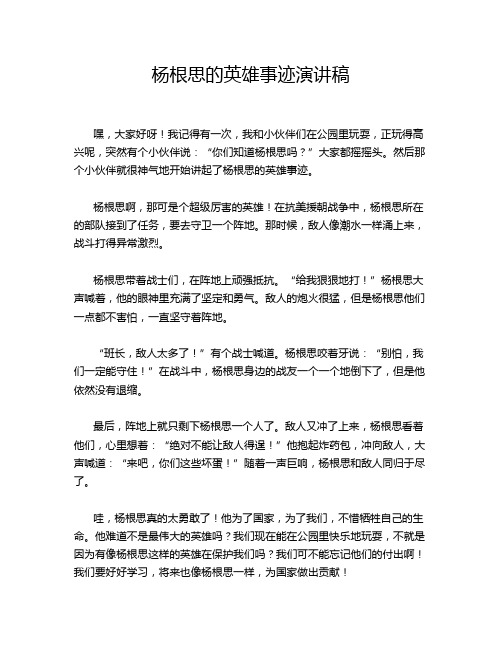 杨根思的英雄事迹演讲稿

嘿，大家好呀！我记得有一次，我和小伙伴们在公园里玩耍，正玩得高兴呢，突然有个小伙伴说：“你们知道杨根思吗？”大家都摇摇头。然后那个小伙伴就很神气地开始讲起了杨根思的英雄事迹。

杨根思啊，那可是个超级厉害的英雄！在抗美援朝战争中，杨根思所在的部队接到了任务，要去守卫一个阵地。那时候，敌人像潮水一样涌上来，战斗打得异常激烈。

杨根思带着战士们，在阵地上顽强抵抗。“给我狠狠地打！”杨根思大声喊着，他的眼神里充满了坚定和勇气。敌人的炮火很猛，但是杨根思他们一点都不害怕，一直坚守着阵地。

“班长，敌人太多了！”有个战士喊道。杨根思咬着牙说：“别怕，我们一定能守住！”在战斗中，杨根思身边的战友一个一个地倒下了，但是他依然没有退缩。

最后，阵地上就只剩下杨根思一个人了。敌人又冲了上来，杨根思看着他们，心里想着：“绝对不能让敌人得逞！”他抱起炸药包，冲向敌人，大声喊道：“来吧，你们这些坏蛋！”随着一声巨响，杨根思和敌人同归于尽了。

哇，杨根思真的太勇敢了！他为了国家，为了我们，不惜牺牲自己的生命。他难道不是最伟大的英雄吗？我们现在能在公园里快乐地玩耍，不就是因为有像杨根思这样的英雄在保护我们吗？我们可不能忘记他们的付出啊！我们要好好学习，将来也像杨根思一样，为国家做出贡献！